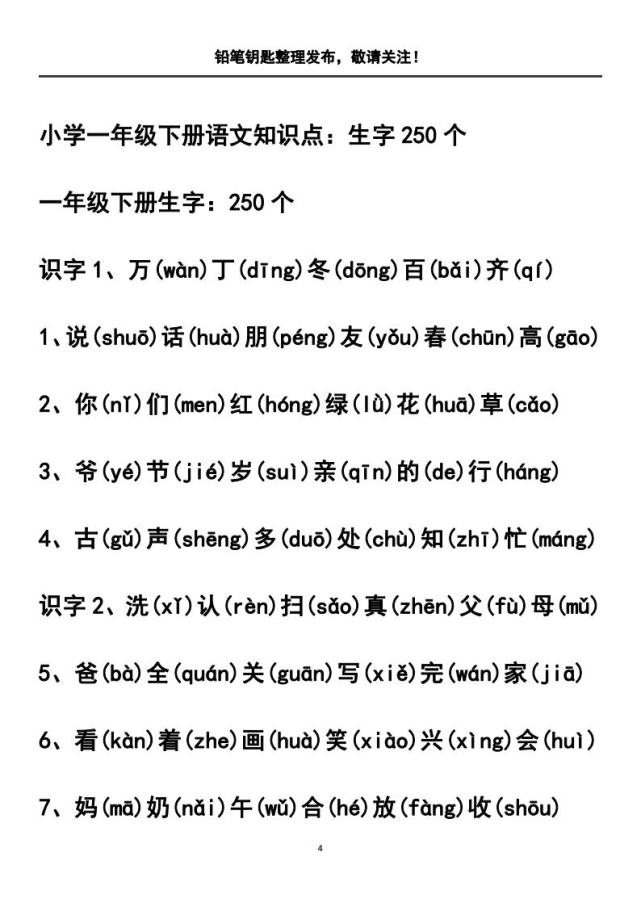 铅笔钥匙整理发布，敬请关注！

小学一年级下册语文知识点：生字 250 个

一年级下册生字：250 个

识字 1、万(wàn)丁(dīng)冬(dōng)百(bǎi)齐(qí)

1、说(shuō)话(huà)朋(péng)友(yǒu)春(chūn)高(gāo)

2、你(nǐ)们(men)红(hóng)绿(lù)花(huā)草(cǎo)

3、爷(yé)节(jié)岁(suì)亲(qīn)的(de)行(háng)

4、古(gǔ)声(shēng)多(duō)处(chù)知(zhī)忙(máng)

识字 2、洗(xǐ)认(rèn)扫(sǎo)真(zhēn)父(fù)母(mǔ)

5、爸(bà)全(quán)关(guān)写(xiě)完(wán)家(jiā)

6、看(kàn)着(zhe)画(huà)笑(xiào)兴(xìng)会(huì)

7、妈(mā)奶(nǎi)午(wǔ)合(hé)放(fàng)收(shōu)

4